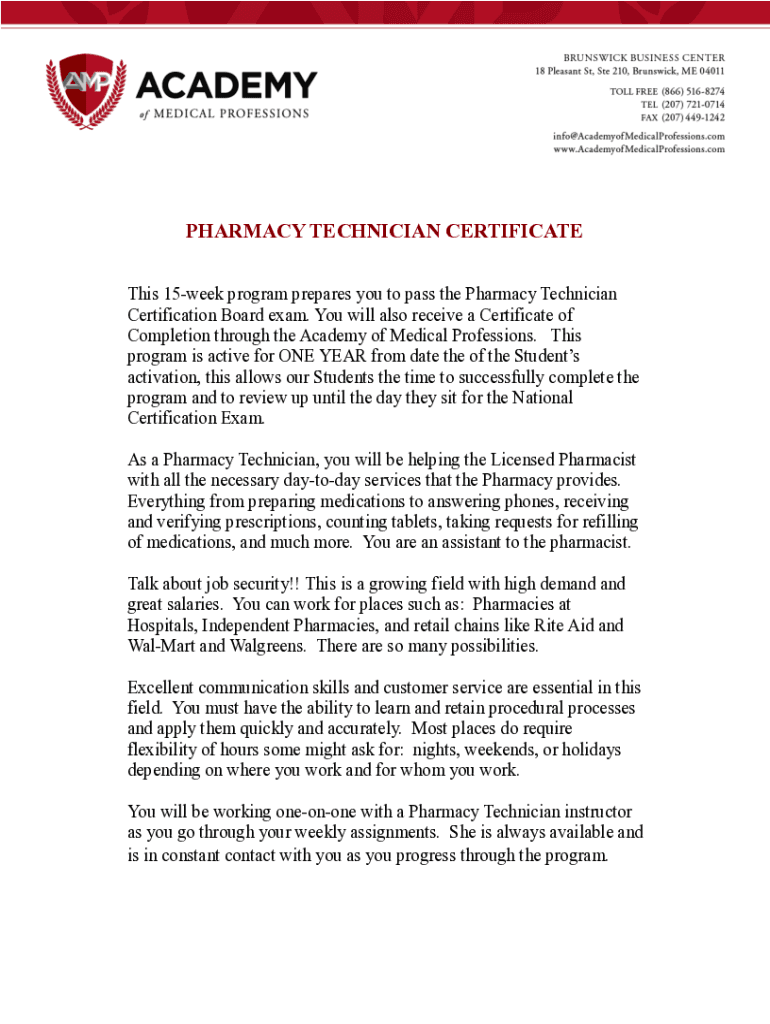 AMP ACADEMY of MEDICAL PROFESSIONS

BRUNSWICK BUSINESS CENTER
18 Pleasant St, Ste 210, Brunswick, ME 04011

TOLL FREE (866) 516-8274
TEL (207) 721-0714
FAX (207) 449-1242

info@AcademyofMedicalProfessions.com
www.AcademyofMedicalProfessions.com

PHARMACY TECHNICIAN CERTIFICATE

This 15-week program prepares you to pass the Pharmacy Technician Certification Board exam. You will also receive a Certificate of Completion through the Academy of Medical Professions. This program is active for ONE YEAR from date the of the Student's activation, this allows our Students the time to successfully complete the program and to review up until the day they sit for the National Certification Exam.

As a Pharmacy Technician, you will be helping the Licensed Pharmacist with all the necessary day-to-day services that the Pharmacy provides. Everything from preparing medications to answering phones, receiving and verifying prescriptions, counting tablets, taking requests for refilling of medications, and much more. You are an assistant to the pharmacist.

Talk about job security!! This is a growing field with high demand and great salaries. You can work for places such as: Pharmacies at Hospitals, Independent Pharmacies, and retail chains like Rite Aid and Wal-Mart and Walgreens. There are so many possibilities.

Excellent communication skills and customer service are essential in this field. You must have the ability to learn and retain procedural processes and apply them quickly and accurately. Most places do require flexibility of hours some might ask for: nights, weekends, or holidays depending on where you work and for whom you work.

You will be working one-on-one with a Pharmacy Technician instructor as you go through your weekly assignments. She is always available and is in constant contact with you as you progress through the program.